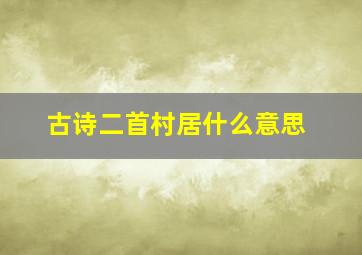 古诗二首村居什么意思